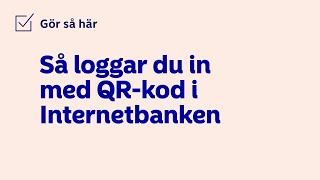 Gör så här

Så loggar du in med QR-kod i Internetbanken